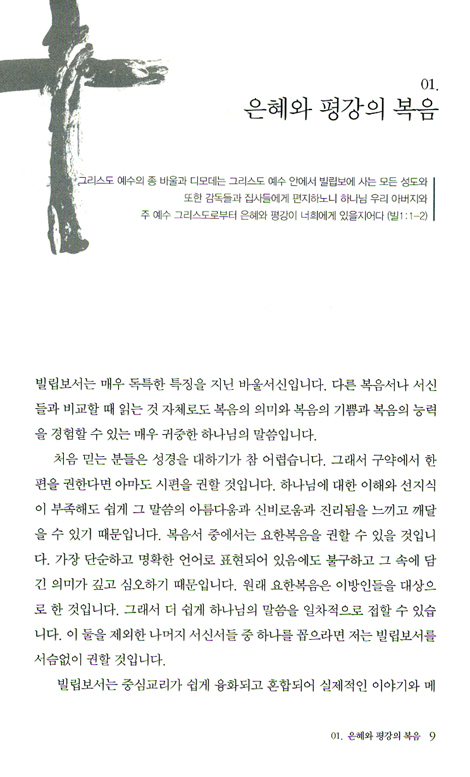 01.
은혜와 평강의 복음

그리스도 예수의 종 바울과 디모데는 그리스도 예수 안에서 빌립보에 사는 모든 성도와 또한 감독들과 집사들에게 편지하노니 하나님 우리 아버지와 주 예수 그리스도로부터 은혜와 평강이 너희에게 있을지어다 (빌1:1-2)

빌립보서는 매우 독특한 특징을 지닌 바울서신입니다. 다른 복음서나 서신들과 비교할 때 읽는 것 자체로도 복음의 의미와 복음의 기쁨과 복음의 능력을 경험할 수 있는 매우 귀중한 하나님의 말씀입니다.

처음 믿는 분들은 성경을 대하기가 참 어렵습니다. 그래서 구약에서 한 편을 권한다면 아마도 시편을 권할 것입니다. 하나님에 대한 이해와 선지식이 부족해도 쉽게 그 말씀의 아름다움과 신비로움과 진리됨을 느끼고 깨달을 수 있기 때문입니다. 복음서 중에서는 요한복음을 권할 수 있을 것입니다. 가장 단순하고 명확한 언어로 표현되어 있음에도 불구하고 그 속에 담긴 의미가 깊고 심오하기 때문입니다. 원래 요한복음은 이방인들을 대상으로 한 것입니다. 그래서 더 쉽게 하나님의 말씀을 일차적으로 접할 수 있습니다. 이 둘을 제외한 나머지 서신서들 중 하나를 꼽으라면 저는 빌립보서를 서슴없이 권할 것입니다.

빌립보서는 중심교리가 쉽게 융화되고 혼합되어 실제적인 이야기와 메

01. 은혜와 평강의 복음 9